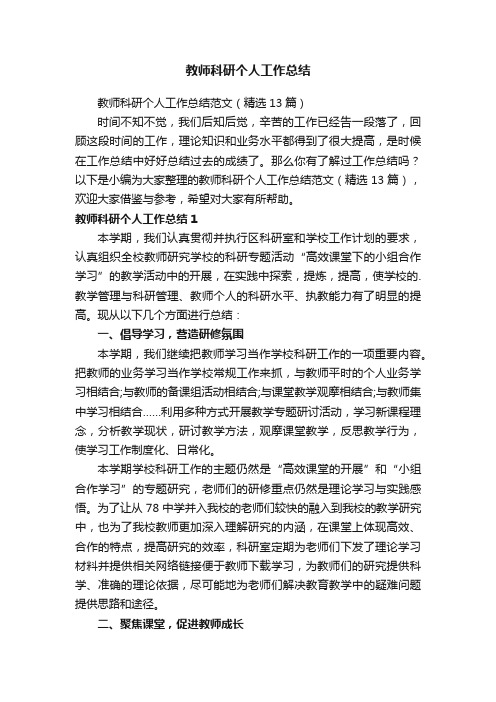 教师科研个人工作总结

教师科研个人工作总结范文（精选13篇）

时间不知不觉，我们后知后觉，辛苦的工作已经告一段落了，回顾这段时间的工作，理论知识和业务水平都得到了很大提高，是时候在工作总结中好好总结过去的成绩了。那么你有了解过工作总结吗？以下是小编为大家整理的教师科研个人工作总结范文（精选13篇），欢迎大家借鉴与参考，希望对大家有所帮助。

教师科研个人工作总结1

本学期，我们认真贯彻并执行区科研室和学校工作计划的要求，认真组织全校教师研究学校的科研专题活动“高效课堂下的小组合作学习”的教学活动中的开展，在实践中探索，提炼，提高，使学校的.教学管理与科研管理、教师个人的科研水平、执教能力有了明显的提高。现从以下几个方面进行总结：

一、倡导学习，营造研修氛围

本学期，我们继续把教师学习当作学校科研工作的一项重要内容。把教师的业务学习当作学校常规工作来抓，与教师平时的个人业务学习相结合;与教师的备课组活动相结合;与课堂教学观摩相结合;与教师集中学习相结合……利用多种方式开展教学专题研讨活动，学习新课程理念，分析教学现状，研讨教学方法，观摩课堂教学，反思教学行为，使学习工作制度化、日常化。

本学期学校科研工作的主题仍然是“高效课堂的开展”和“小组合作学习”的专题研究，老师们的研修重点仍然是理论学习与实践感悟。为了让从78中学并入我校的老师们较快的融入到我校的教学研究中，也为了我校教师更加深入理解研究的内涵，在课堂上体现高效、合作的特点，提高研究的效率，科研室定期为老师们下发了理论学习材料并提供相关网络链接便于教师下载学习，为教师们的研究提供科学、准确的理论依据，尽可能地为老师们解决教育教学中的疑难问题提供思路和途径。

二、聚焦课堂，促进教师成长